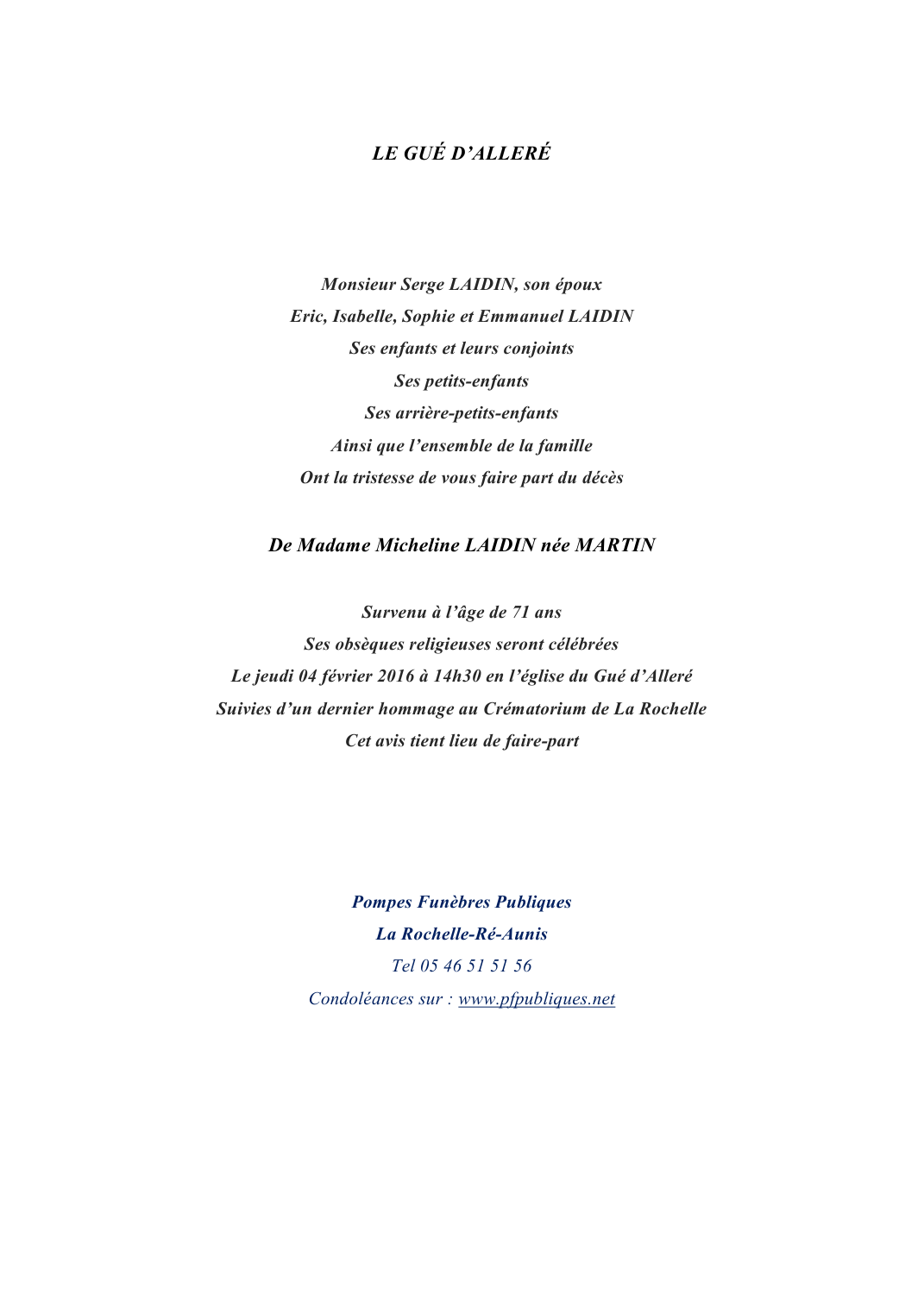 LE GUÉ D’ALLERÉ

Monsieur Serge LAIDIN, son époux
Eric, Isabelle, Sophie et Emmanuel LAIDIN
Ses enfants et leurs conjoints
Ses petits-enfants
Ses arrière-petits-enfants
Ainsi que l’ensemble de la famille
Ont la tristesse de vous faire part du décès

De Madame Micheline LAIDIN née MARTIN

Survenu à l’âge de 71 ans
Ses obsèques religieuses seront célébrées
Le jeudi 04 février 2016 à 14h30 en l’église du Gué d’Alleré
Suivies d’un dernier hommage au Crématorium de La Rochelle
Cet avis tient lieu de faire-part

Pompes Funèbres Publiques
La Rochelle-Ré-Aunis
Tel 05 46 51 51 56
Condoléances sur : www.pfpubliques.net